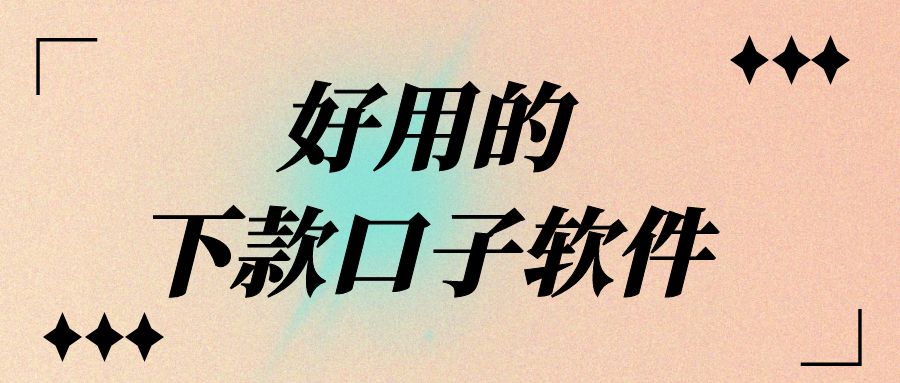 好用的
下款口子软件